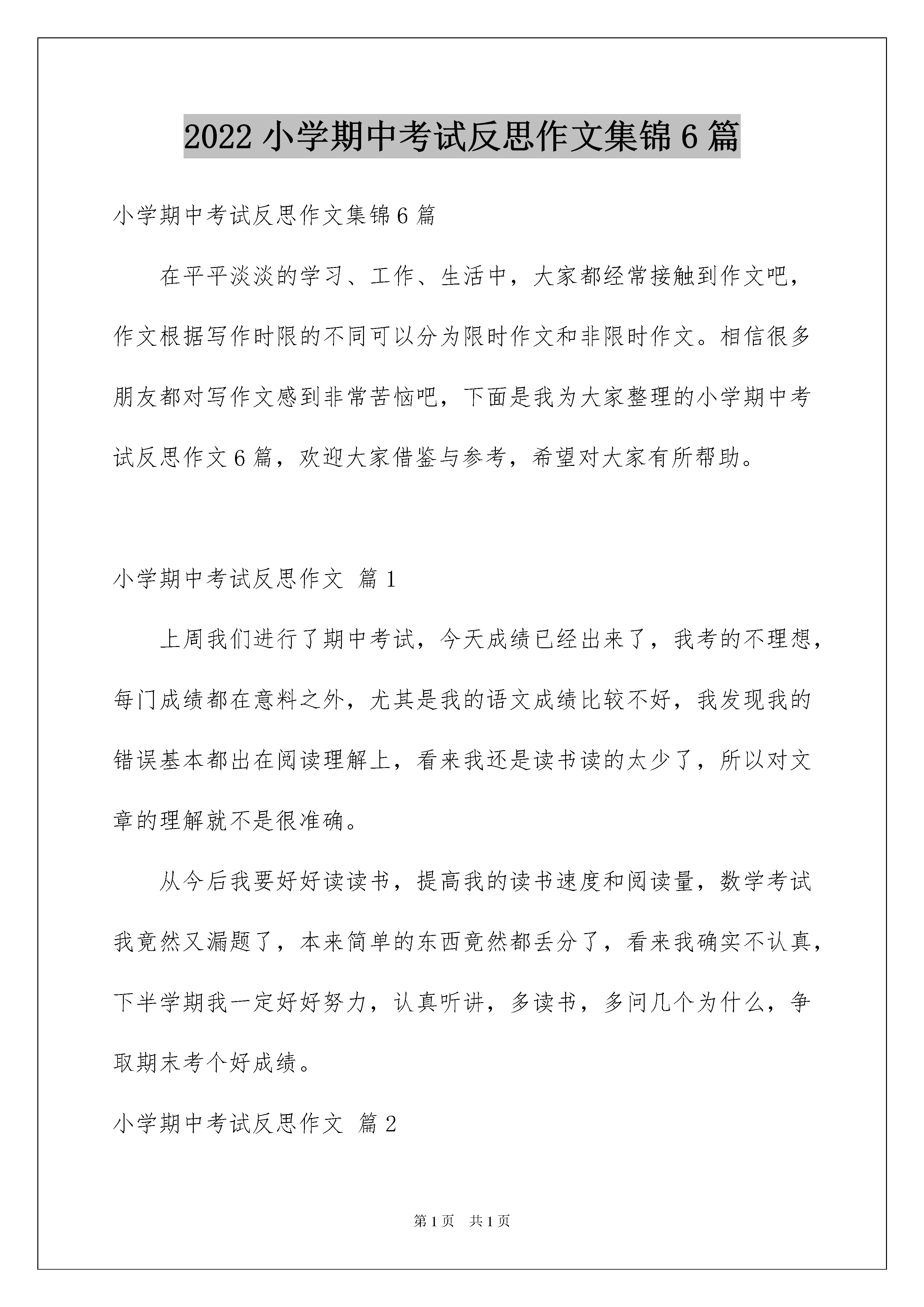 2022 小学期中考试反思作文集锦 6 篇

小学期中考试反思作文集锦 6 篇

在平平淡淡的学习、工作、生活中，大家都经常接触到作文吧，作文根据写作时限的不同可以分为限时作文和非限时作文。相信很多朋友都对写作文感到非常苦恼吧，下面是我为大家整理的小学期中考试反思作文 6 篇，欢迎大家借鉴与参考，希望对大家有所帮助。

小学期中考试反思作文 篇 1

上周我们进行了期中考试，今天成绩已经出来了，我考的不理想，每门成绩都在意料之外，尤其是我的语文成绩比较不好，我发现我的错误基本都出在阅读理解上，看来我还是读书读的太少了，所以对文章的理解就不是很准确。

从今后我要好好读读书，提高我的读书速度和阅读量，数学考试我竟然又漏题了，本来简单的东西竟然都丢分了，看来我确实不认真，下半学期我一定好好努力，认真听讲，多读书，多问几个为什么，争取期末考个好成绩。

小学期中考试反思作文 篇 2

第 1 页 共 1 页